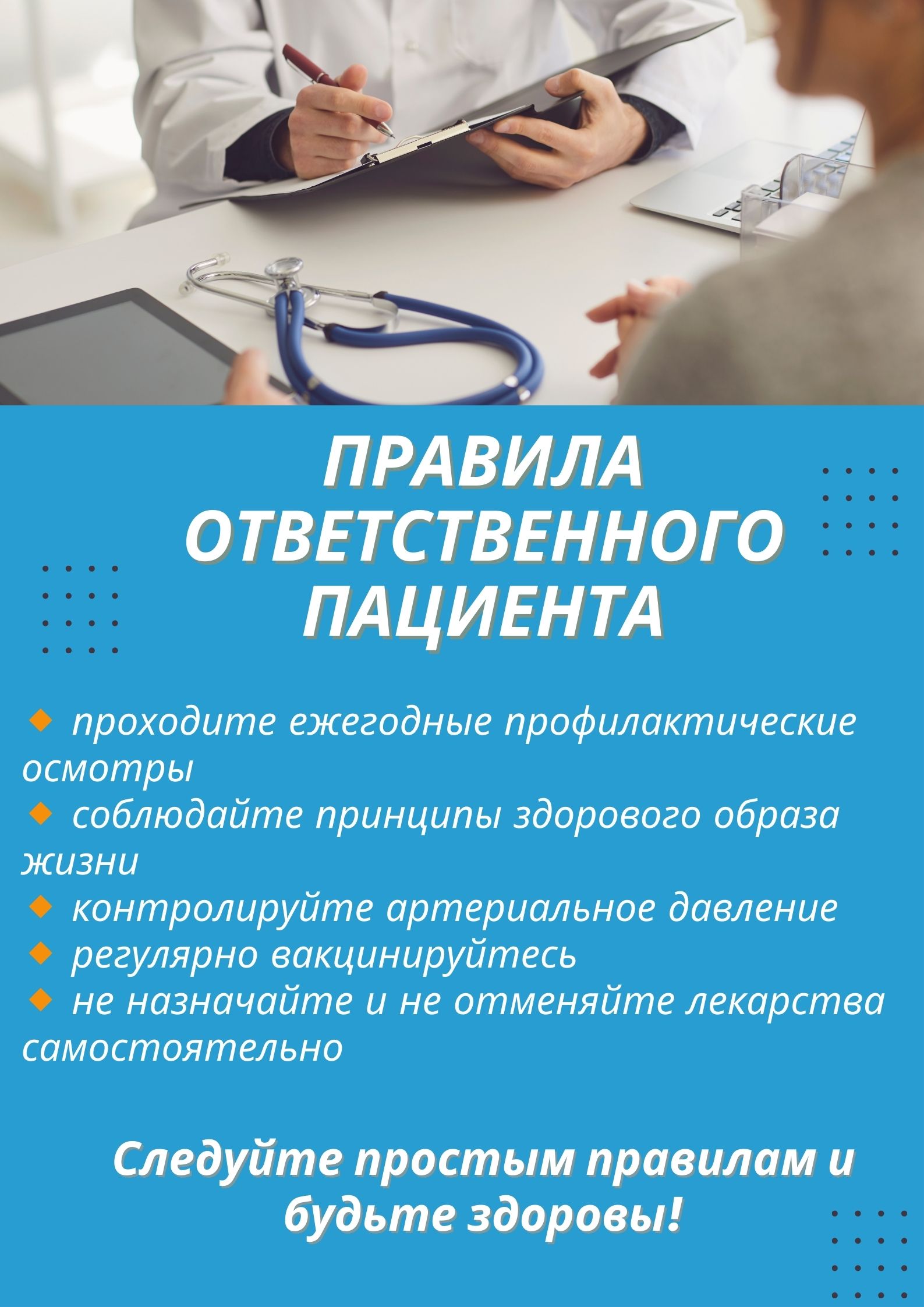 ПРАВИЛА ОТВЕТСТВЕННОГО ПАЦИЕНТА

• проходите ежегодные профилактические осмотры
• соблюдайте принципы здорового образа жизни
• контролируйте артериальное давление
• регулярно вакцинируйтесь
• не назначайте и не отменяйте лекарства самостоятельно

Следуйте простым правилам и будьте здоровы!